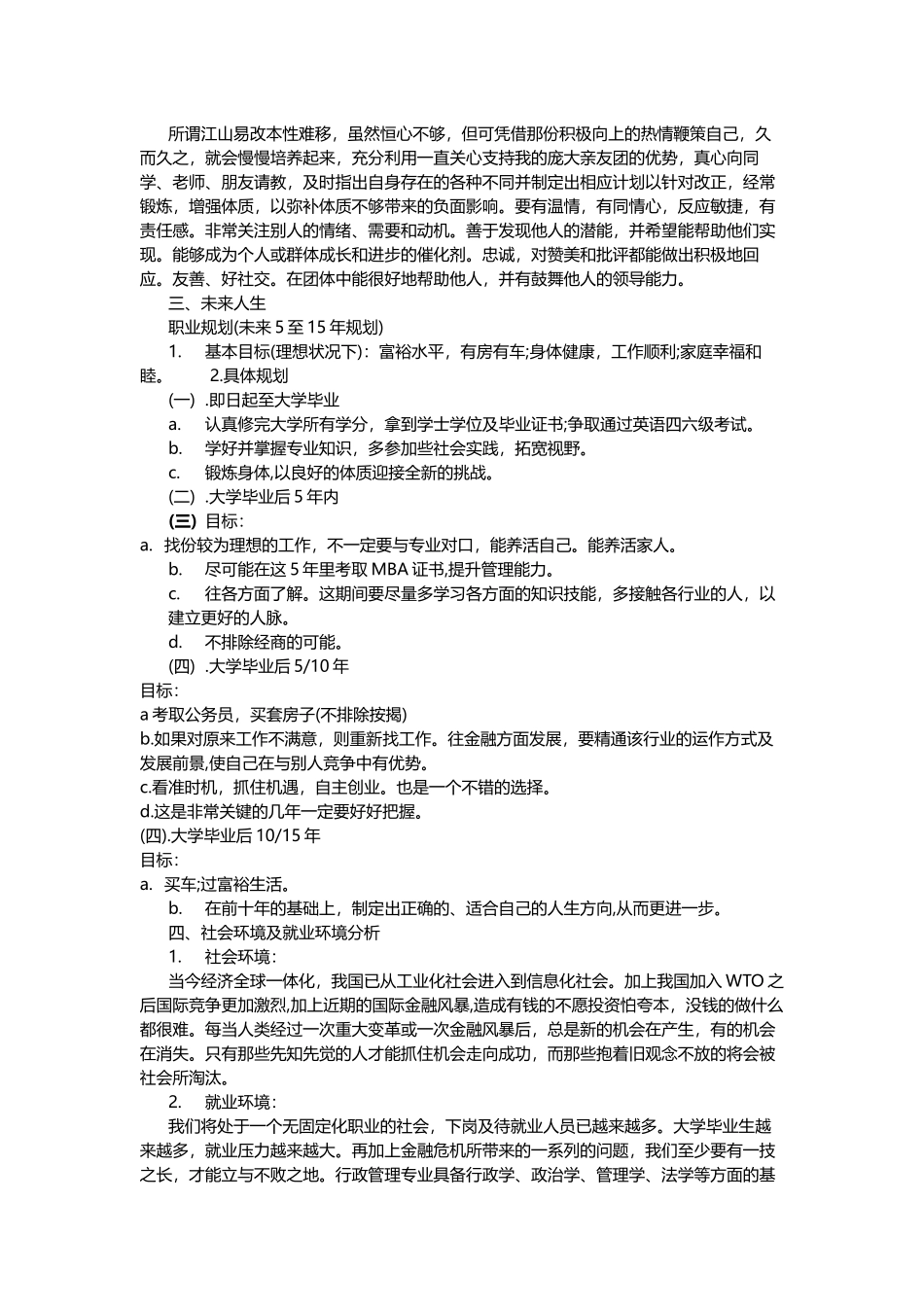 所谓江山易改本性难移，虽然恒心不够，但可凭借那份积极向上的热情鞭策自己，久而久之，就会慢慢培养起来，充分利用一直关心支持我的庞大亲友团的优势，真心向同学、老师、朋友请教，及时指出自身存在的各种不同并制定出相应计划以针对改正，经常锻炼，增强体质，以弥补体质不够带来的负面影响。要有温情，有同情心，反应敏捷，有责任感。非常关注别人的情绪、需要和动机。善于发现他人的潜能，并希望能帮助他们实现。能够成为个人或群体成长和进步的催化剂。忠诚，对赞美和批评都能做出积极地回应。友善、好社交。在团体中能很好地帮助他人，并有鼓舞他人的领导能力。

三、未来人生

职业规划(未来 5 至 15 年规划)

1. 基本目标(理想状况下)：富裕水平，有房有车;身体健康，工作顺利;家庭幸福和睦。 2.具体规划

(一) .即日起至大学毕业

a. 认真修完大学所有学分，拿到学士学位及毕业证书;争取通过英语四六级考试。

b. 学好并掌握专业知识，多参加些社会实践，拓宽视野。

c. 锻炼身体,以良好的体质迎接全新的挑战。

(二) .大学毕业后 5 年内

(三) 目标：

a. 找份较为理想的工作，不一定要与专业对口，能养活自己。能养活家人。

b. 尽可能在这 5 年里考取 MBA 证书,提升管理能力。

c. 往各方面了解。这期间要尽量多学习各方面的知识技能，多接触各行业的人，以建立更好的人脉。

d. 不排除经商的可能。

(四) .大学毕业后 5/10 年

目标：

a 考取公务员，买套房子(不排除按揭)

b.如果对原来工作不满意，则重新找工作。往金融方面发展，要精通该行业的运作方式及发展前景,使自己在与别人竞争中有优势。

c.看准时机，抓住机遇，自主创业。也是一个不错的选择。

d.这是非常关键的几年一定要好好把握。

(四).大学毕业后 10/15 年

目标：

a. 买车;过富裕生活。

b. 在前十年的基础上，制定出正确的、适合自己的人生方向,从而更进一步。

四、社会环境及就业环境分析

1. 社会环境：

当今经济全球一体化，我国已从工业化社会进入到信息化社会。加上我国加入 WTO 之后国际竞争更加激烈,加上近期的国际金融风暴,造成有钱的不愿投资怕夸本，没钱的做什么都很难。每当人类经过一次重大变革或一次金融风暴后，总是新的机会在产生，有的机会在消失。只有那些先知先觉的人才能抓住机会走向成功，而那些抱着旧观念不放的将会被社会所淘汰。

2. 就业环境：

我们将处于一个无固定化职业的社会，下岗及待就业人员已越来越多。大学毕业生越来越多，就业压力越来越大。再加上金融危机所带来的一系列的问题，我们至少要有一技之长，才能立与不败之地。行政管理专业具备行政学、政治学、管理学、法学等方面的基